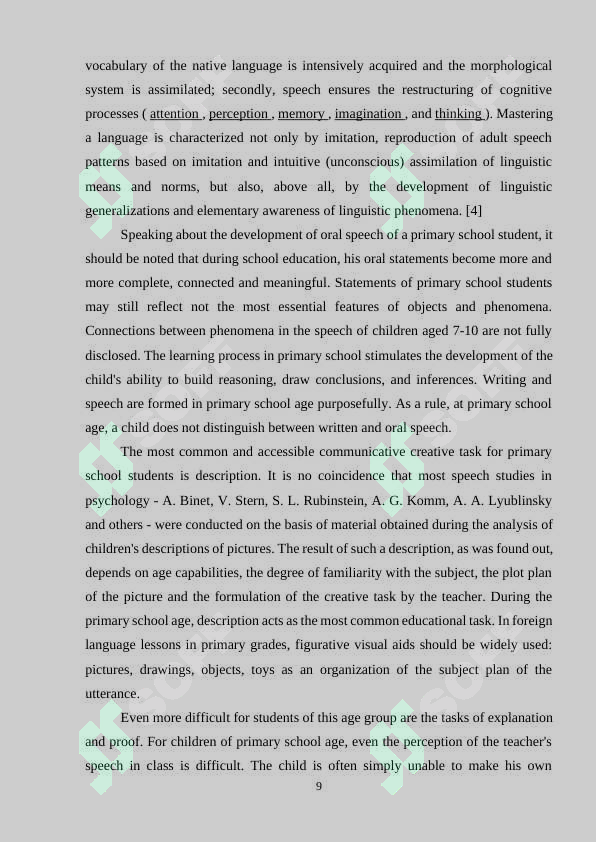 vocabulary of the native language is intensively acquired and the morphological system is assimilated; secondly, speech ensures the restructuring of cognitive processes ( attention , perception , memory , imagination , and thinking ). Mastering a language is characterized not only by imitation, reproduction of adult speech patterns based on imitation and intuitive (unconscious) assimilation of linguistic means and norms, but also, above all, by the development of linguistic generalizations and elementary awareness of linguistic phenomena. [4]

Speaking about the development of oral speech of a primary school student, it should be noted that during school education, his oral statements become more and more complete, connected and meaningful. Statements of primary school students may still reflect not the most essential features of objects and phenomena. Connections between phenomena in the speech of children aged 7-10 are not fully disclosed. The learning process in primary school stimulates the development of the child's ability to build reasoning, draw conclusions, and inferences. Writing and speech are formed in primary school age purposefully. As a rule, at primary school age, a child does not distinguish between written and oral speech.

The most common and accessible communicative creative task for primary school students is description. It is no coincidence that most speech studies in psychology - A. Binet, V. Stern, S. L. Rubinstein, A. G. Komm, A. A. Lyublinsky and others - were conducted on the basis of material obtained during the analysis of children's descriptions of pictures. The result of such a description, as was found out, depends on age capabilities, the degree of familiarity with the subject, the plot plan of the picture and the formulation of the creative task by the teacher. During the primary school age, description acts as the most common educational task. In foreign language lessons in primary grades, figurative visual aids should be widely used: pictures, drawings, objects, toys as an organization of the subject plan of the utterance.

Even more difficult for students of this age group are the tasks of explanation and proof. For children of primary school age, even the perception of the teacher's speech in class is difficult. The child is often simply unable to make his own

9